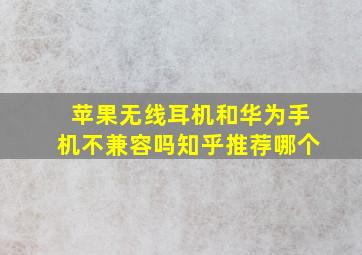 苹果无线耳机和华为手机不兼容吗知乎推荐哪个